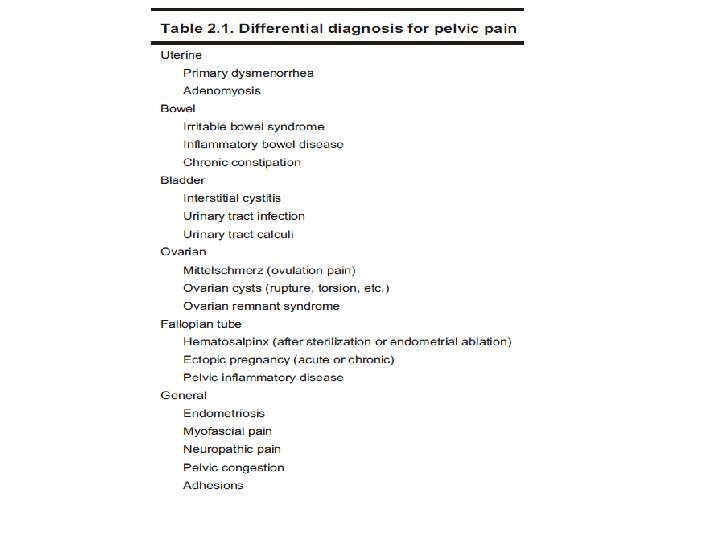 Table 2.1. Differential diagnosis for pelvic pain

Uterine
Primary dysmenorrhea
Adenomyosis
Bowel
Irritable bowel syndrome
Inflammatory bowel disease
Chronic constipation
Bladder
Interstitial cystitis
Urinary tract infection
Urinary tract calculi
Ovarian
Mittelschmerz (ovulation pain)
Ovarian cysts (rupture, torsion, etc.)
Ovarian remnant syndrome
Fallopian tube
Hematosalpinx (after sterilization or endometrial ablation)
Ectopic pregnancy (acute or chronic)
Pelvic inflammatory disease
General
Endometriosis
Myofascial pain
Neuropathic pain
Pelvic congestion
Adhesions